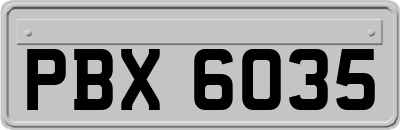 PBX 6035